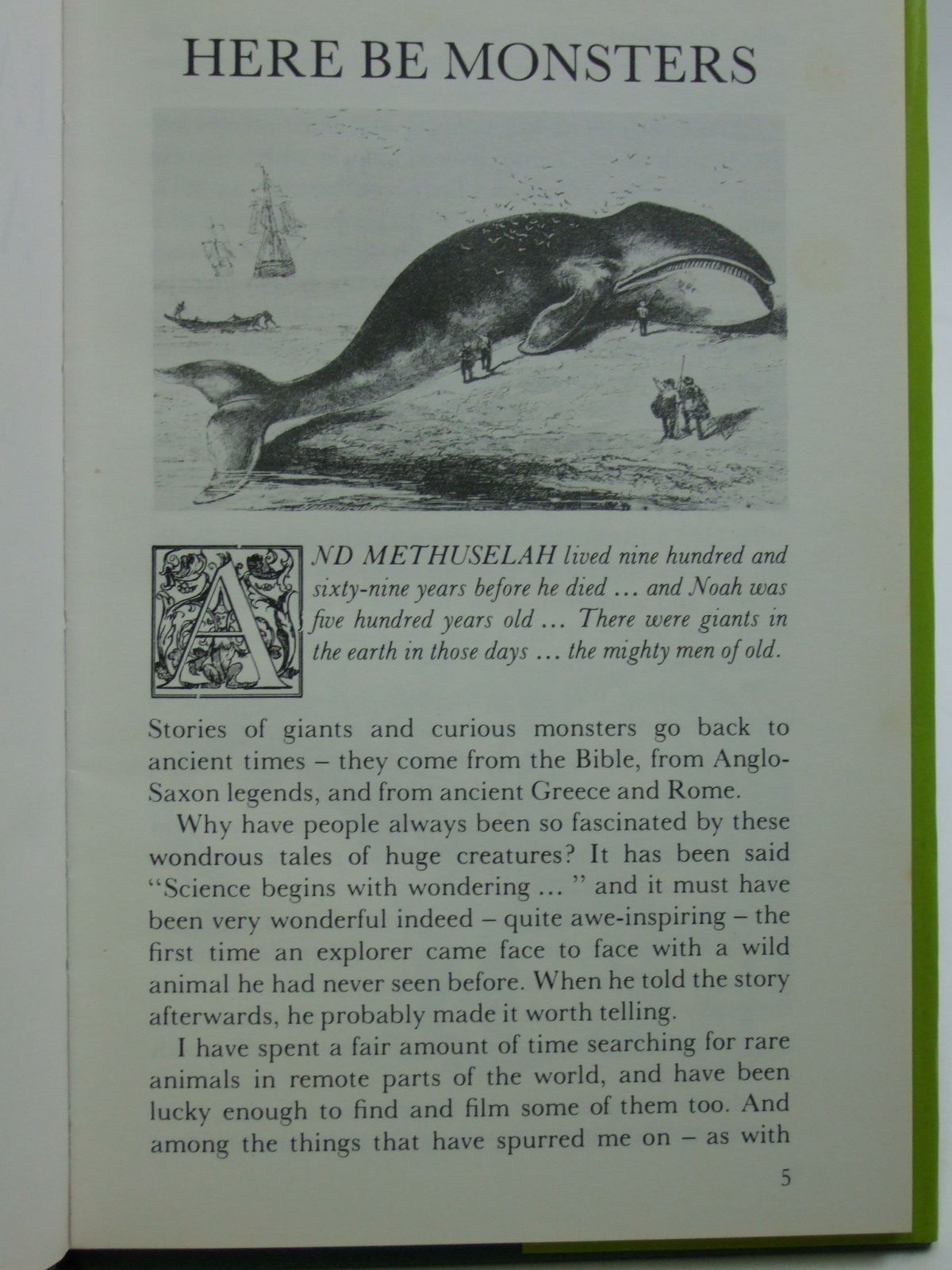 HERE BE MONSTERS

AND METHUSELAH lived nine hundred and sixty-nine years before he died … and Noah was five hundred years old … There were giants in the earth in those days … the mighty men of old.

Stories of giants and curious monsters go back to ancient times – they come from the Bible, from Anglo-Saxon legends, and from ancient Greece and Rome.

Why have people always been so fascinated by these wondrous tales of huge creatures? It has been said "Science begins with wondering … " and it must have been very wonderful indeed – quite awe-inspiring – the first time an explorer came face to face with a wild animal he had never seen before. When he told the story afterwards, he probably made it worth telling.

I have spent a fair amount of time searching for rare animals in remote parts of the world, and have been lucky enough to find and film some of them too. And among the things that have spurred me on – as with

5